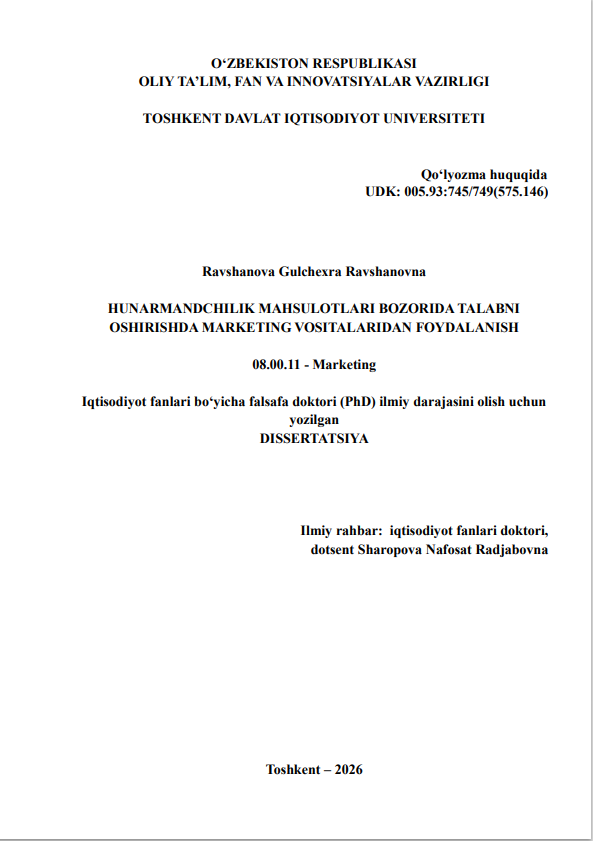 O‘ZBEKISTON RESPUBLIKASI
OLIY TA’LIM, FAN VA INNOVATSIYALAR VAZIRLIGI

TOSHKENT DAVLAT IQTISODIYOT UNIVERSITETI

Qo‘lyozma huquqida
UDK: 005.93:745/749(575.146)

Ravshanova Gulchexra Ravshanovna

HUNARMANDCHILIK MAHSULOTLARI BOZORIDA TALABNI OSHIRISHDA MARKETING VOSITALARIDAN FOYDALANISH

08.00.11 - Marketing

Iqtisodiyot fanlari bo‘yicha falsafa doktori (PhD) ilmiy darajasini olish uchun yozilgan
DISSERTATSIYA

Ilmiy rahbar: iqtisodiyot fanlari doktori, dotsent Sharopova Nafosat Radjabovna

Toshkent – 2026